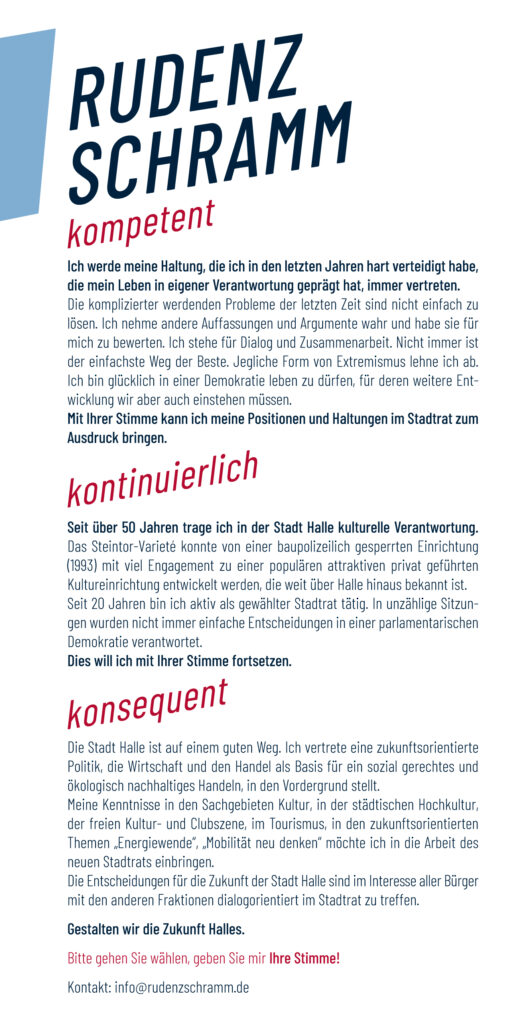 RUDENZ SCHRAMM

kompetent

Ich werde meine Haltung, die ich in den letzten Jahren hart verteidigt habe, die mein Leben in eigener Verantwortung geprägt hat, immer vertreten.
Die komplizierter werdenden Probleme der letzten Zeit sind nicht einfach zu lösen. Ich nehme andere Auffassungen und Argumente wahr und habe sie für mich zu bewerten. Ich stehe für Dialog und Zusammenarbeit. Nicht immer ist der einfachste Weg der Beste. Jegliche Form von Extremismus lehne ich ab. Ich bin glücklich in einer Demokratie leben zu dürfen, für deren weitere Entwicklung wir aber auch einstehen müssen.
Mit Ihrer Stimme kann ich meine Positionen und Haltungen im Stadtrat zum Ausdruck bringen.

kontinuierlich

Seit über 50 Jahren trage ich in der Stadt Halle kulturelle Verantwortung.
Das Steintor-Varieté konnte von einer baupolizeilich gesperrten Einrichtung (1993) mit viel Engagement zu einer populären attraktiven privat geführten Kultureinrichtung entwickelt werden, die weit über Halle hinaus bekannt ist.
Seit 20 Jahren bin ich aktiv als gewählter Stadtrat tätig. In unzählige Sitzungen wurden nicht immer einfache Entscheidungen in einer parlamentarischen Demokratie verantwortet.
Dies will ich mit Ihrer Stimme fortsetzen.

konsequent

Die Stadt Halle ist auf einem guten Weg. Ich vertrete eine zukunftsorientierte Politik, die Wirtschaft und den Handel als Basis für ein sozial gerechtes und ökologisch nachhaltiges Handeln, in den Vordergrund stellt.
Meine Kenntnisse in den Sachgebieten Kultur, in der städtischen Hochkultur, der freien Kultur- und Clubszene, im Tourismus, in den zukunftsorientierten Themen „Energiewende", „Mobilität neu denken" möchte ich in die Arbeit des neuen Stadtrats einbringen.
Die Entscheidungen für die Zukunft der Stadt Halle sind im Interesse aller Bürger mit den anderen Fraktionen dialogorientiert im Stadtrat zu treffen.

Gestalten wir die Zukunft Halles.

Bitte gehen Sie wählen, geben Sie mir Ihre Stimme!

Kontakt: info@rudenzschramm.de